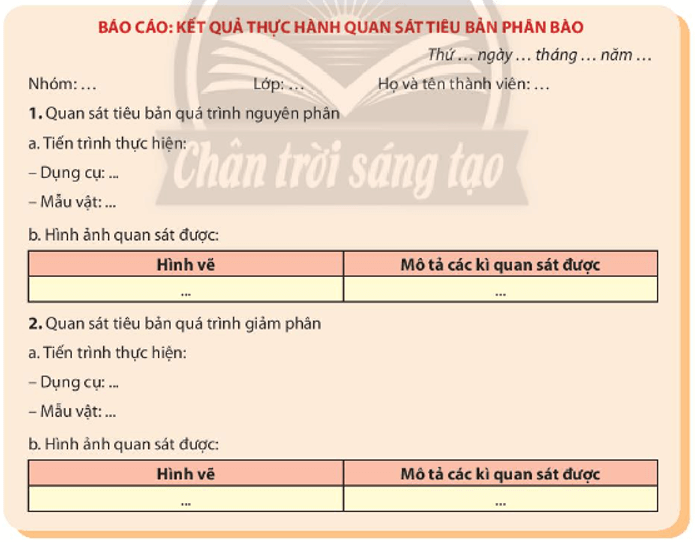 BÁO CÁO: KẾT QUẢ THỰC HÀNH QUAN SÁT TIÊU BẢN PHÂN BÀO

Thứ … ngày … tháng … năm …

Nhóm: … Lớp: … Họ và tên thành viên: …

Chân trời sáng tạo

**1.** Quan sát tiêu bản quá trình nguyên phân

a. Tiến trình thực hiện:

– Dụng cụ: ...

– Mẫu vật: ...

b. Hình ảnh quan sát được:

| Hình vẽ | Mô tả các kì quan sát được |
|---|---|
| ... | ... |

**2.** Quan sát tiêu bản quá trình giảm phân

a. Tiến trình thực hiện:

– Dụng cụ: ...

– Mẫu vật: ...

b. Hình ảnh quan sát được:

| Hình vẽ | Mô tả các kì quan sát được |
|---|---|
| ... | ... |